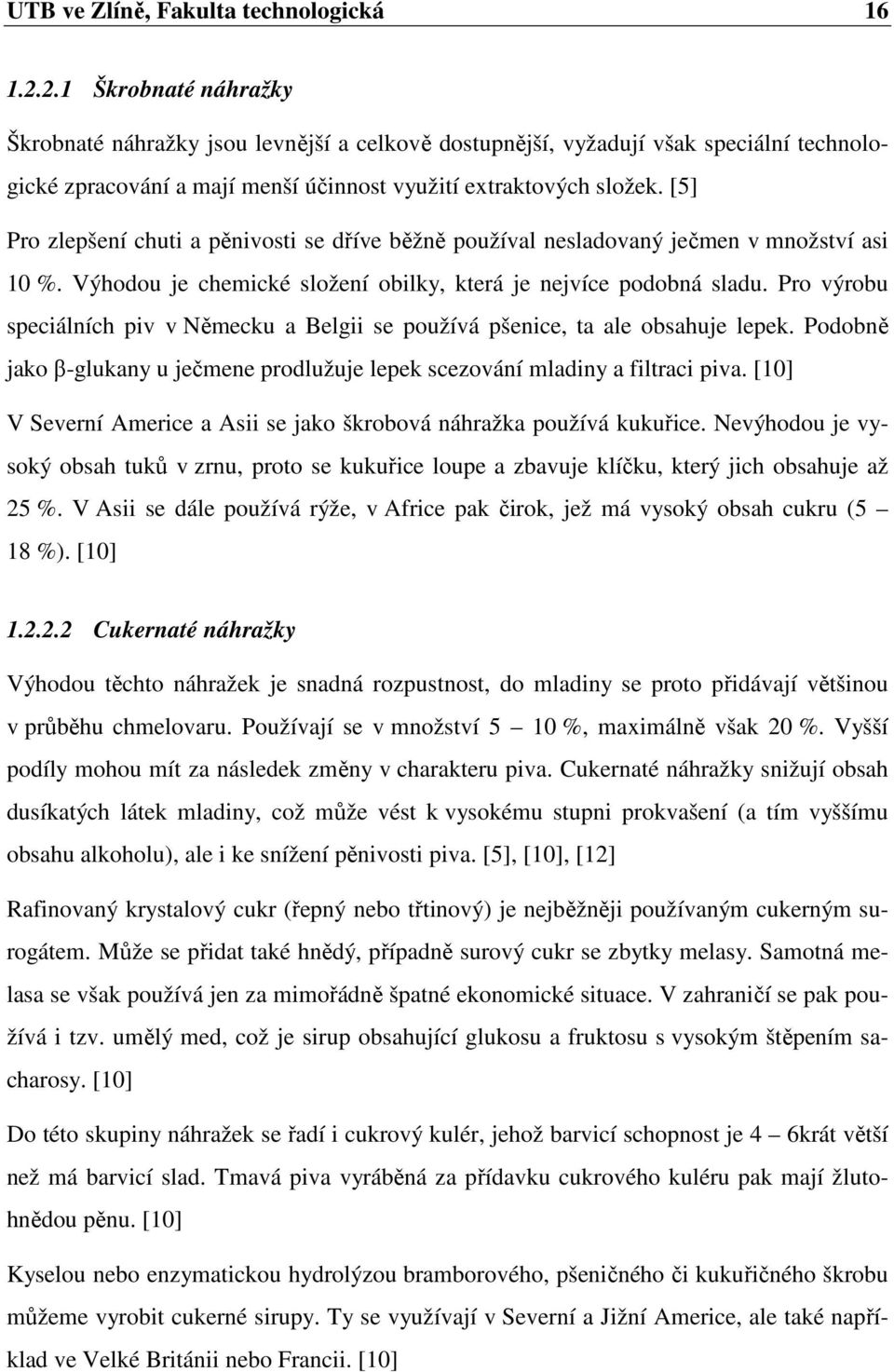 UTB ve Zlíně, Fakulta technologická 16

1.2.2.1 Škrobnaté náhražky

Škrobnaté náhražky jsou levnější a celkově dostupnější, vyžadují však speciální technologické zpracování a mají menší účinnost využití extraktových složek. [5]

Pro zlepšení chuti a pěnivosti se dříve běžně používal nesladovaný ječmen v množství asi 10 %. Výhodou je chemické složení obilky, která je nejvíce podobná sladu. Pro výrobu speciálních piv v Německu a Belgii se používá pšenice, ta ale obsahuje lepek. Podobně jako β-glukany u ječmene prodlužuje lepek scezování mladiny a filtraci piva. [10]

V Severní Americe a Asii se jako škrobová náhražka používá kukuřice. Nevýhodou je vysoký obsah tuků v zrnu, proto se kukuřice loupe a zbavuje klíčku, který jich obsahuje až 25 %. V Asii se dále používá rýže, v Africe pak čirok, jež má vysoký obsah cukru (5 – 18 %). [10]

1.2.2.2 Cukernaté náhražky

Výhodou těchto náhražek je snadná rozpustnost, do mladiny se proto přidávají většinou v průběhu chmelovaru. Používají se v množství 5 – 10 %, maximálně však 20 %. Vyšší podíly mohou mít za následek změny v charakteru piva. Cukernaté náhražky snižují obsah dusíkatých látek mladiny, což může vést k vysokému stupni prokvašení (a tím vyššímu obsahu alkoholu), ale i ke snížení pěnivosti piva. [5], [10], [12]

Rafinovaný krystalový cukr (řepný nebo třtinový) je nejběžněji používaným cukerným surogátem. Může se přidat také hnědý, případně surový cukr se zbytky melasy. Samotná melasa se však používá jen za mimořádně špatné ekonomické situace. V zahraničí se pak používá i tzv. umělý med, což je sirup obsahující glukosu a fruktosu s vysokým štěpením sacharosy. [10]

Do této skupiny náhražek se řadí i cukrový kulér, jehož barvicí schopnost je 4 – 6krát větší než má barvicí slad. Tmavá piva vyráběná za přídavku cukrového kuléru pak mají žlutohnědou pěnu. [10]

Kyselou nebo enzymatickou hydrolýzou bramborového, pšeničného či kukuřičného škrobu můžeme vyrobit cukerné sirupy. Ty se využívají v Severní a Jižní Americe, ale také například ve Velké Británii nebo Francii. [10]